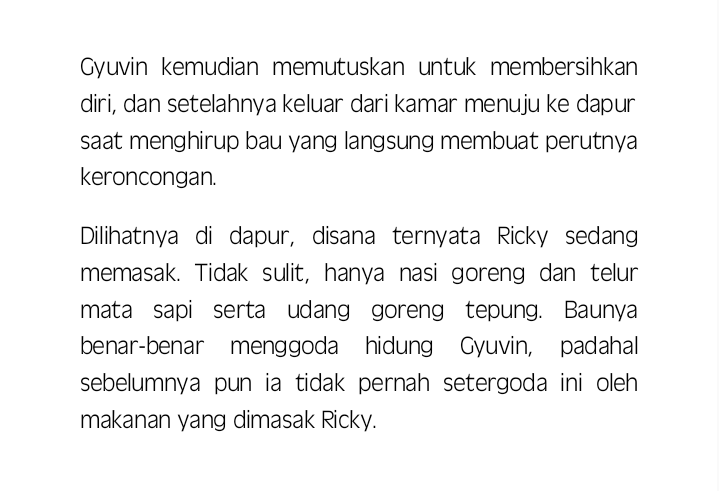 Gyuvin kemudian memutuskan untuk membersihkan diri, dan setelahnya keluar dari kamar menuju ke dapur saat menghirup bau yang langsung membuat perutnya keroncongan.

Dilihatnya di dapur, disana ternyata Ricky sedang memasak. Tidak sulit, hanya nasi goreng dan telur mata sapi serta udang goreng tepung. Baunya benar-benar menggoda hidung Gyuvin, padahal sebelumnya pun ia tidak pernah setergoda ini oleh makanan yang dimasak Ricky.